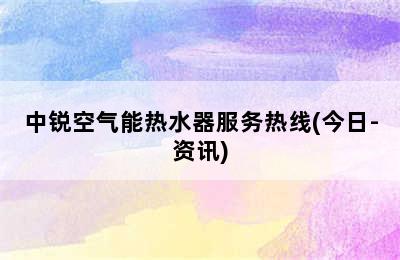 中锐空气能热水器服务热线(今日-资讯)